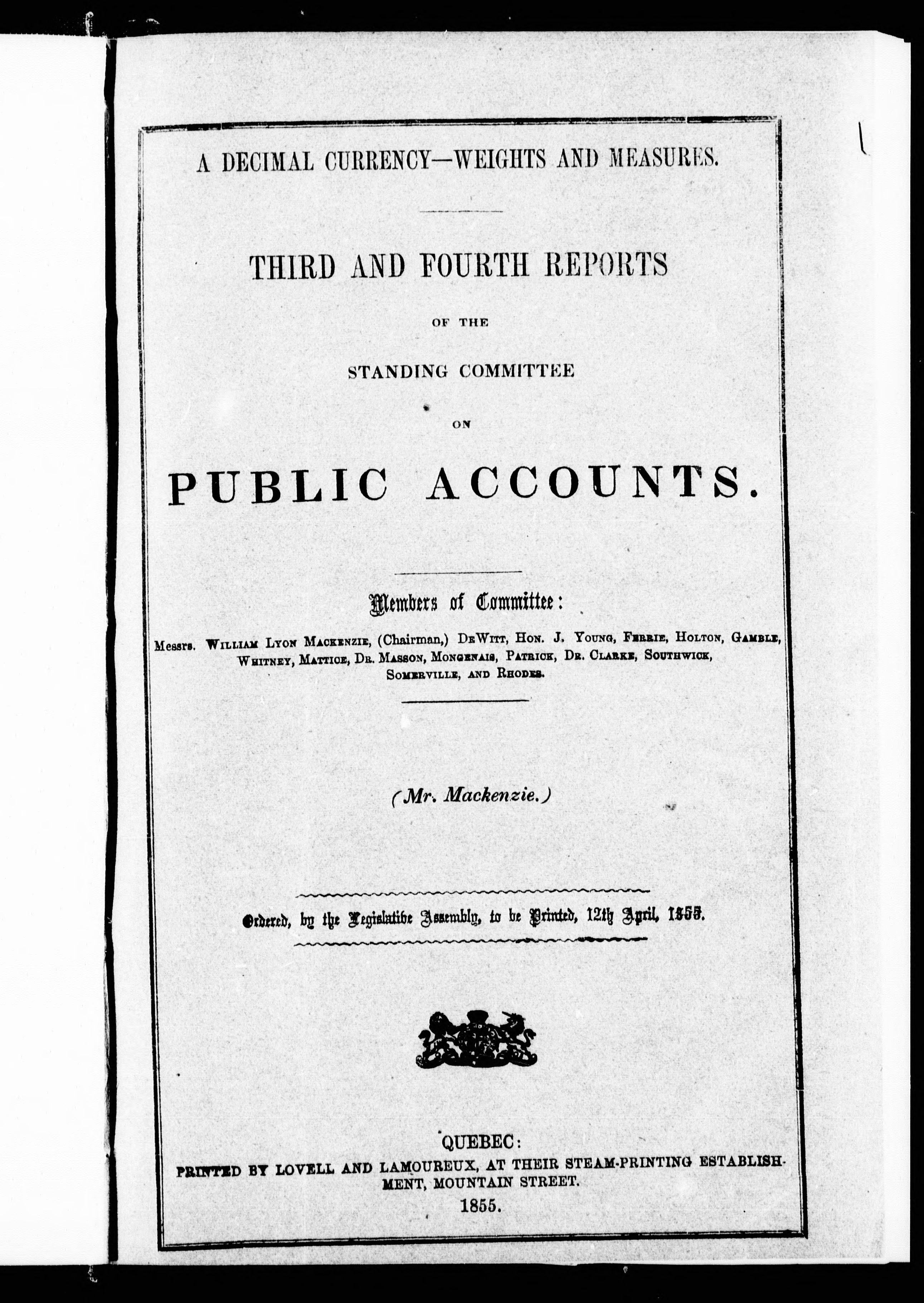 A DECIMAL CURRENCY—WEIGHTS AND MEASURES.

THIRD AND FOURTH REPORTS

OF THE

STANDING COMMITTEE

ON

PUBLIC ACCOUNTS.

Members of Committee:

Messrs. William Lyon Mackenzie, (Chairman,) DeWitt, Hon. J. Young, Ferrie, Holton, Gamble, Whitney, Mattice, Dr. Masson, Mongenais, Patrick, Dr. Clarke, Southwick, Somerville, and Rhodes.

(Mr. Mackenzie.)

Ordered, by the Legislative Assembly, to be Printed, 12th April, 1855.

QUEBEC:
PRINTED BY LOVELL AND LAMOUREUX, AT THEIR STEAM-PRINTING ESTABLISHMENT, MOUNTAIN STREET.
1855.